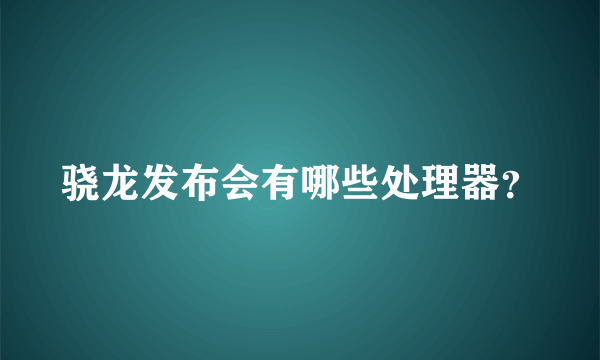 骁龙发布会有哪些处理器?